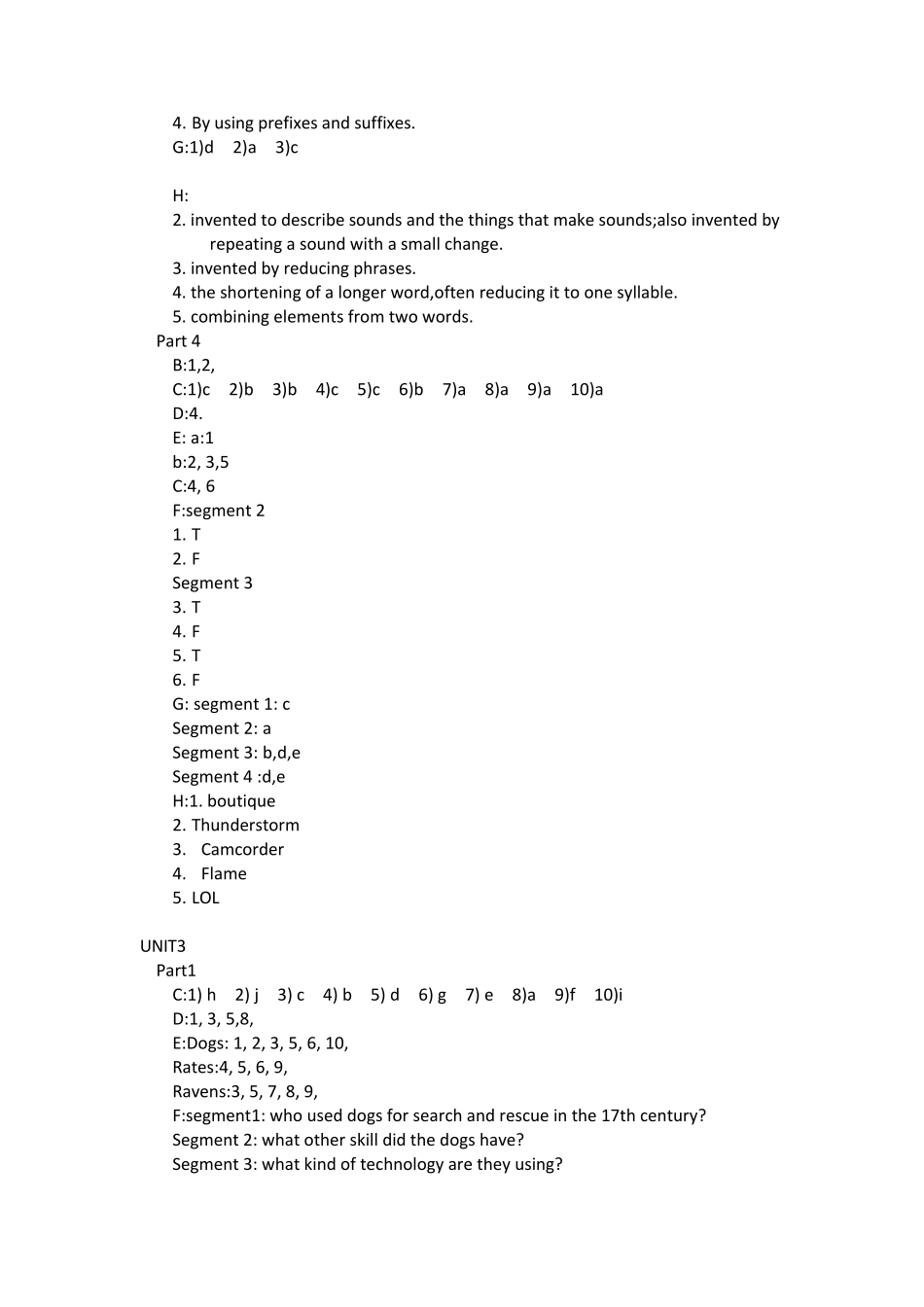 4. By using prefixes and suffixes.
G:1)d 2)a 3)c

H:
2. invented to describe sounds and the things that make sounds;also invented by repeating a sound with a small change.
3. invented by reducing phrases.
4. the shortening of a longer word,often reducing it to one syllable.
5. combining elements from two words.
Part 4
B:1,2,
C:1)c 2)b 3)b 4)c 5)c 6)b 7)a 8)a 9)a 10)a
D:4.
E: a:1
b:2, 3,5
C:4, 6
F:segment 2
1. T
2. F
Segment 3
3. T
4. F
5. T
6. F
G: segment 1: c
Segment 2: a
Segment 3: b,d,e
Segment 4 :d,e
H:1. boutique
2. Thunderstorm
3. Camcorder
4. Flame
5. LOL

UNIT3
Part1
C:1) h 2) j 3) c 4) b 5) d 6) g 7) e 8)a 9)f 10)i
D:1, 3, 5,8,
E:Dogs: 1, 2, 3, 5, 6, 10,
Rates:4, 5, 6, 9,
Ravens:3, 5, 7, 8, 9,
F:segment1: who used dogs for search and rescue in the 17th century?
Segment 2: what other skill did the dogs have?
Segment 3: what kind of technology are they using?